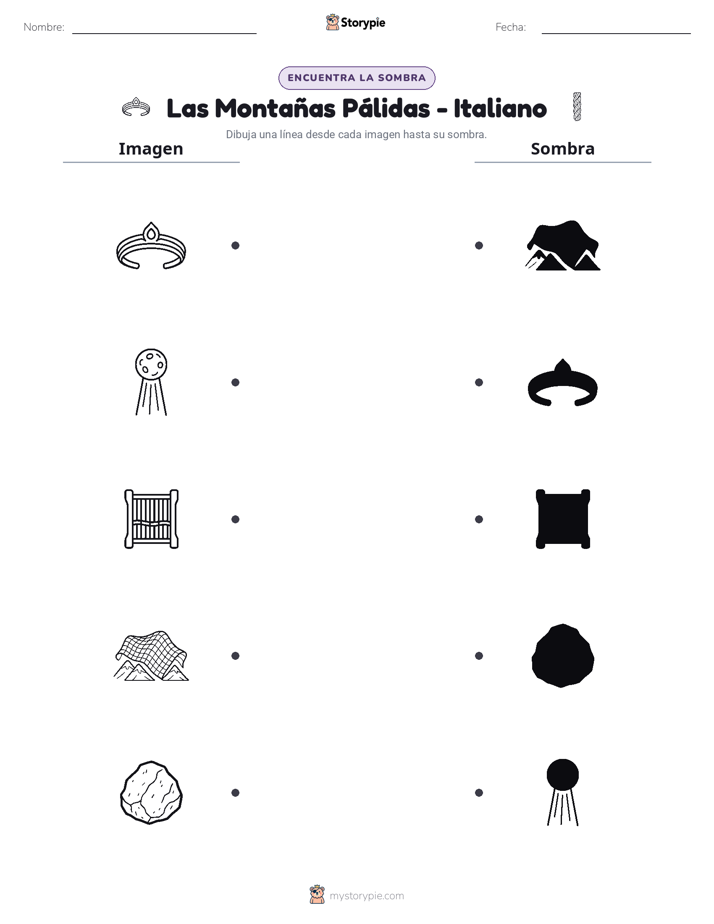 Nombre: ____ Storypie Fecha: ____

ENCUENTRA LA SOMBRA

Las Montañas Pálidas - Italiano

Dibuja una línea desde cada imagen hasta su sombra.

Imagen

Sombra

mystorypie.com